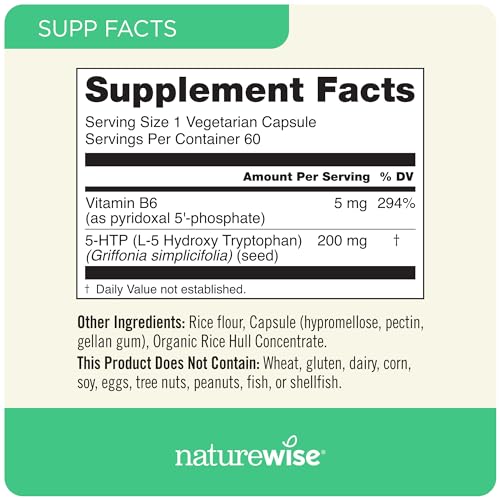 SUPP FACTS

Supplement Facts

Serving Size 1 Vegetarian Capsule
Servings Per Container 60

| | Amount Per Serving | % DV |
|---|---|---|
| Vitamin B6 (as pyridoxal 5'-phosphate) | 5 mg | 294% |
| 5-HTP (L-5 Hydroxy Tryptophan) (Griffonia simplicifolia) (seed) | 200 mg | † |

† Daily Value not established.

Other Ingredients: Rice flour, Capsule (hypromellose, pectin, gellan gum), Organic Rice Hull Concentrate.

This Product Does Not Contain: Wheat, gluten, dairy, corn, soy, eggs, tree nuts, peanuts, fish, or shellfish.

naturewise